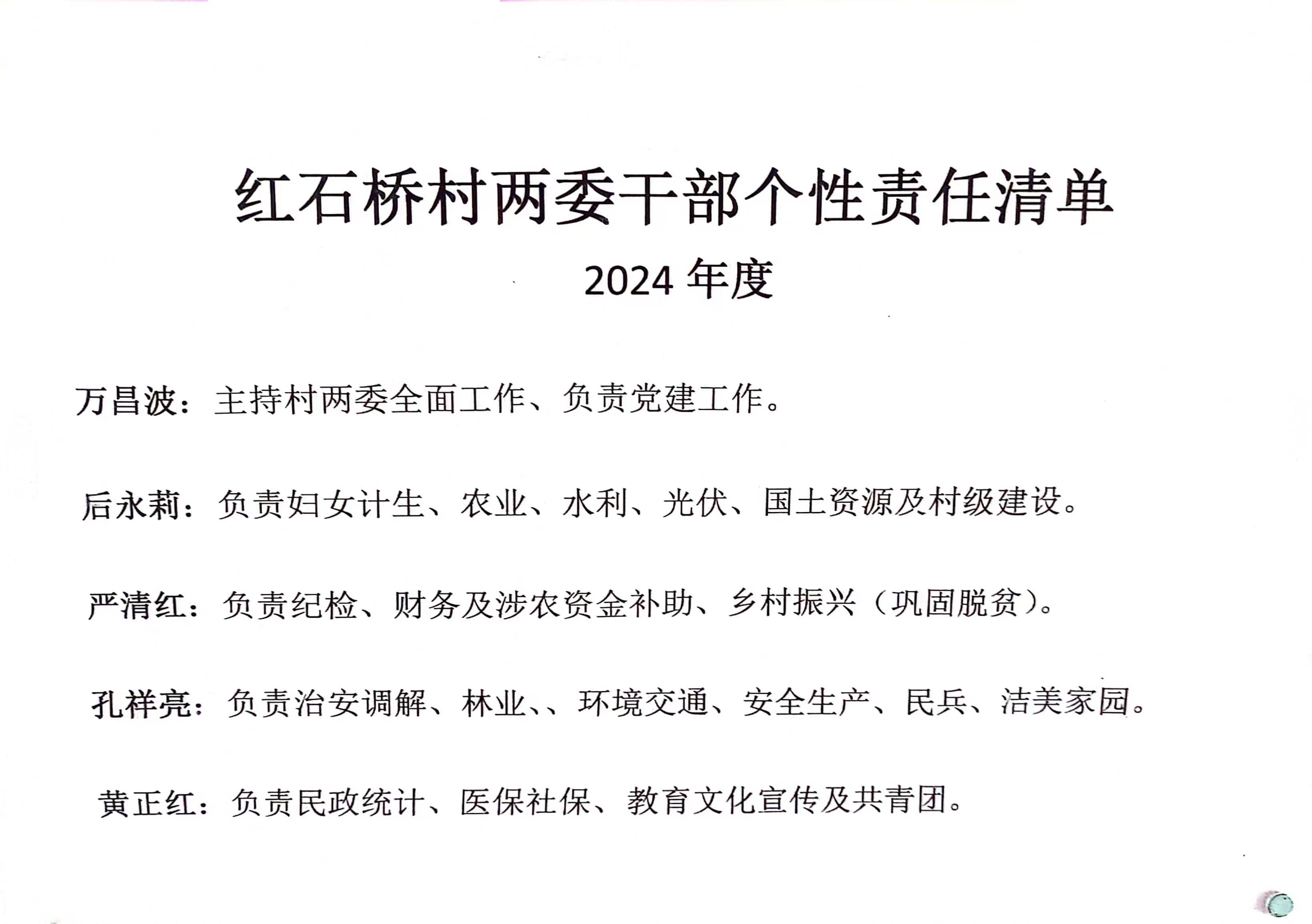 红石桥村两委干部个性责任清单

2024 年度

万昌波：主持村两委全面工作、负责党建工作。

后永莉：负责妇女计生、农业、水利、光伏、国土资源及村级建设。

严清红：负责纪检、财务及涉农资金补助、乡村振兴（巩固脱贫）。

孔祥亮：负责治安调解、林业、、环境交通、安全生产、民兵、洁美家园。

黄正红：负责民政统计、医保社保、教育文化宣传及共青团。